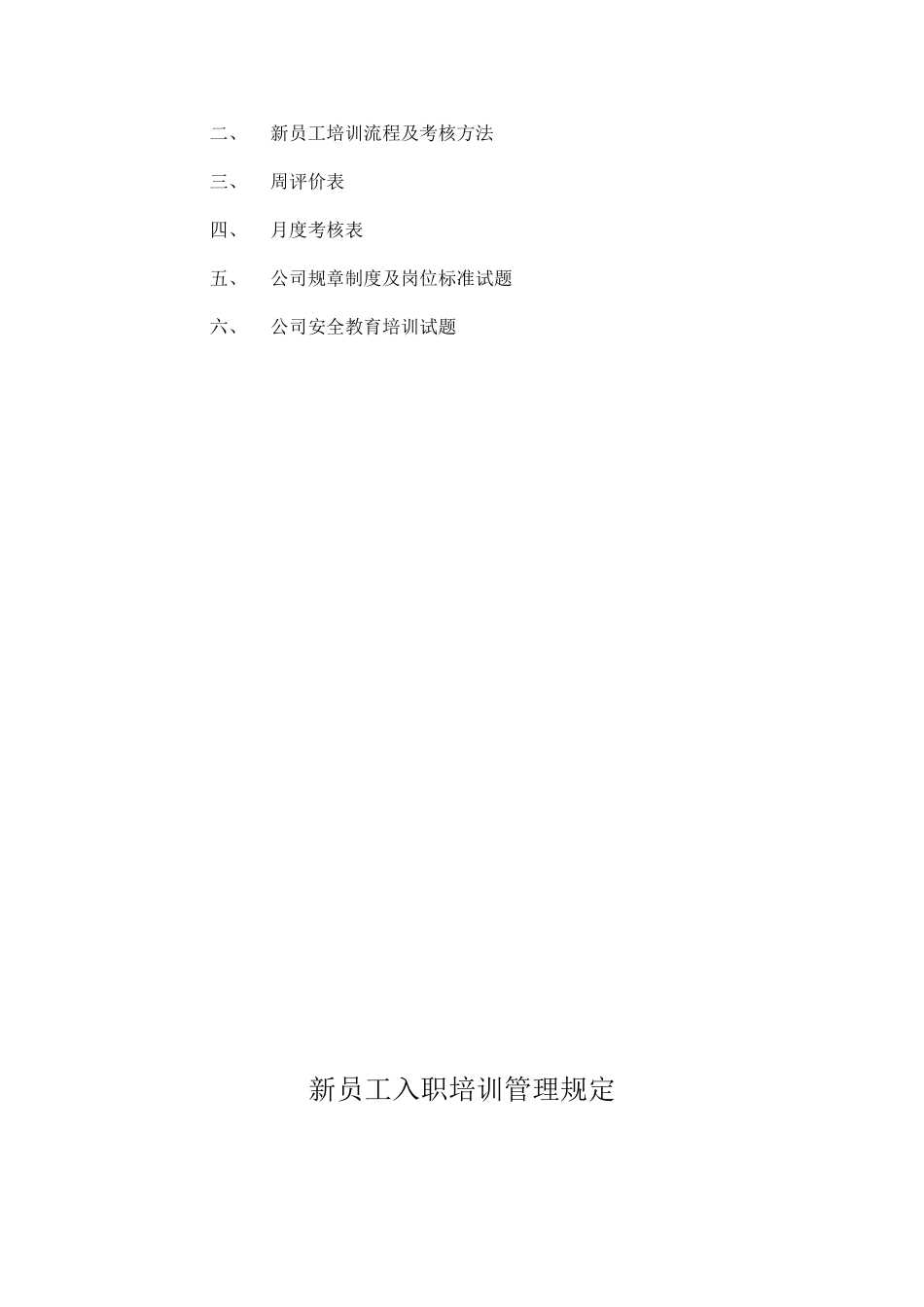 二、 新员工培训流程及考核方法

三、 周评价表

四、 月度考核表

五、 公司规章制度及岗位标准试题

六、 公司安全教育培训试题

新员工入职培训管理规定